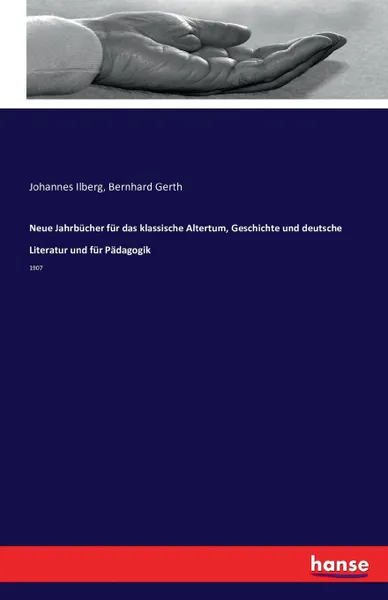 Johannes Ilberg, Bernhard Gerth

Neue Jahrbücher für das klassische Altertum, Geschichte und deutsche Literatur und für Pädagogik

1907

hanse